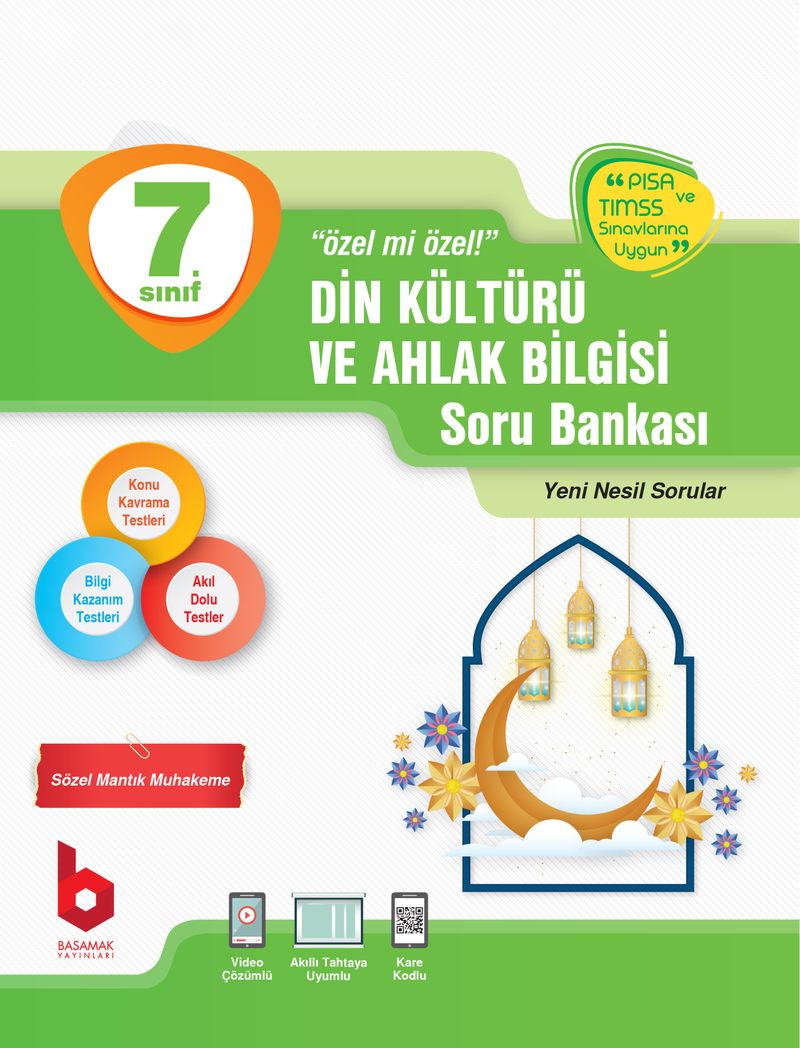 7
sınıf

"özel mi özel!"

"PISA ve TIMSS Sınavlarına Uygun"

DİN KÜLTÜRÜ
VE AHLAK BİLGİSİ
Soru Bankası

Yeni Nesil Sorular

Konu Kavrama Testleri

Bilgi Kazanım Testleri

Akıl Dolu Testler

Sözel Mantık Muhakeme

BASAMAK YAYINLARI

Video Çözümlü

Akıllı Tahtaya Uyumlu

Kare Kodlu